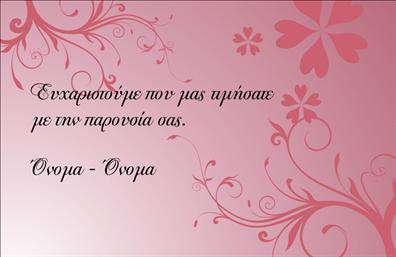 Ευχαριστούμε που μας τιμήσατε με την παρουσία σας.

Όνομα - Όνομα